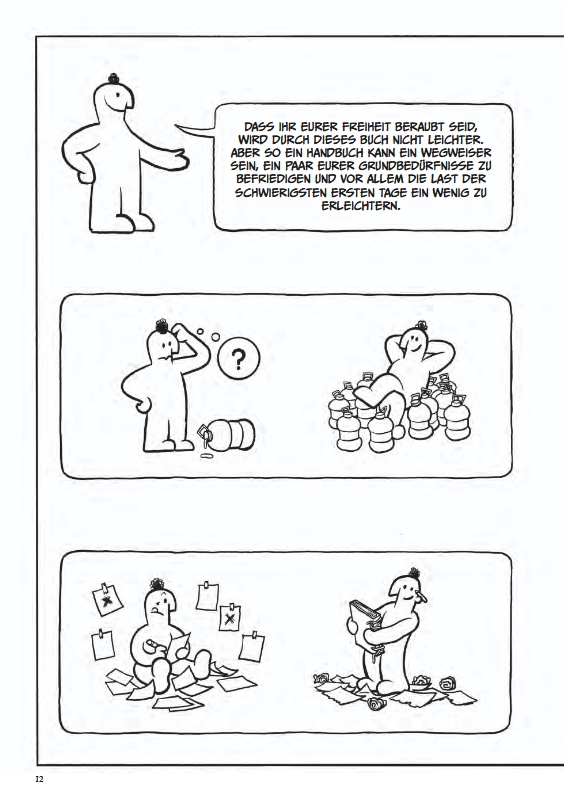 DASS IHR EURER FREIHEIT BERAUBT SEID, WIRD DURCH DIESES BUCH NICHT LEICHTER. ABER SO EIN HANDBUCH KANN EIN WEGWEISER SEIN, EIN PAAR EURER GRUNDBEDÜRFNISSE ZU BEFRIEDIGEN UND VOR ALLEM DIE LAST DER SCHWIERIGSTEN ERSTEN TAGE EIN WENIG ZU ERLEICHTERN.

?

12